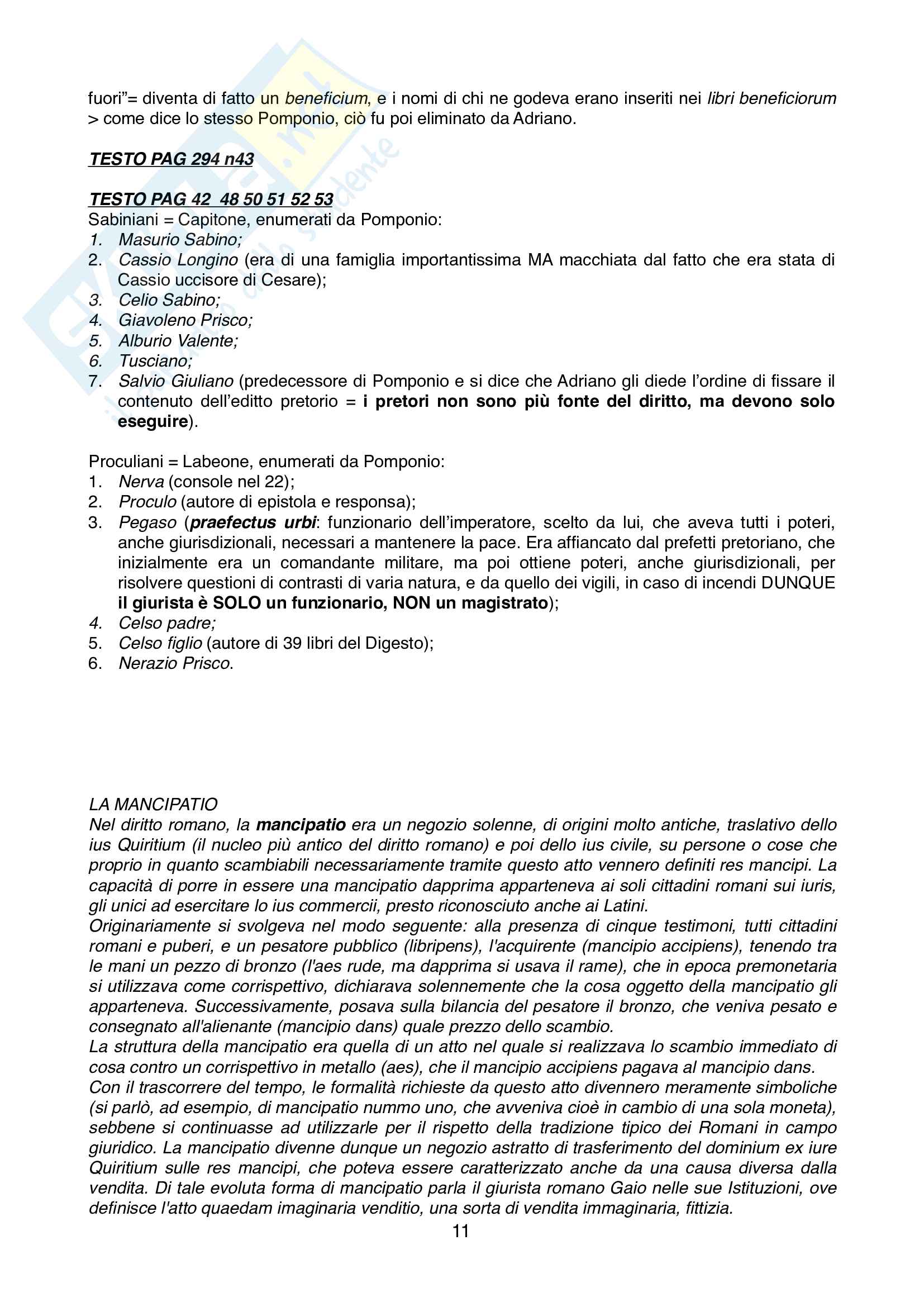 fuori"= diventa di fatto un beneficium, e i nomi di chi ne godeva erano inseriti nei libri beneficiorum > come dice lo stesso Pomponio, ciò fu poi eliminato da Adriano.

TESTO PAG 294 n43

TESTO PAG 42 48 50 51 52 53
Sabiniani = Capitone, enumerati da Pomponio:
1. Masurio Sabino;
2. Cassio Longino (era di una famiglia importantissima MA macchiata dal fatto che era stata di Cassio uccisore di Cesare);
3. Celio Sabino;
4. Giavoleno Prisco;
5. Alburio Valente;
6. Tusciano;
7. Salvio Giuliano (predecessore di Pomponio e si dice che Adriano gli diede l'ordine di fissare il contenuto dell'editto pretorio = i pretori non sono più fonte del diritto, ma devono solo eseguire).

Proculiani = Labeone, enumerati da Pomponio:
1. Nerva (console nel 22);
2. Proculo (autore di epistola e responsa);
3. Pegaso (praefectus urbi: funzionario dell'imperatore, scelto da lui, che aveva tutti i poteri, anche giurisdizionali, necessari a mantenere la pace. Era affiancato dal prefetti pretoriano, che inizialmente era un comandante militare, ma poi ottiene poteri, anche giurisdizionali, per risolvere questioni di contrasti di varia natura, e da quello dei vigili, in caso di incendi DUNQUE il giurista è SOLO un funzionario, NON un magistrato);
4. Celso padre;
5. Celso figlio (autore di 39 libri del Digesto);
6. Nerazio Prisco.

LA MANCIPATIO
Nel diritto romano, la mancipatio era un negozio solenne, di origini molto antiche, traslativo dello ius Quiritium (il nucleo più antico del diritto romano) e poi dello ius civile, su persone o cose che proprio in quanto scambiabili necessariamente tramite questo atto vennero definiti res mancipi. La capacità di porre in essere una mancipatio dapprima apparteneva ai soli cittadini romani sui iuris, gli unici ad esercitare lo ius commercii, presto riconosciuto anche ai Latini.
Originariamente si svolgeva nel modo seguente: alla presenza di cinque testimoni, tutti cittadini romani e puberi, e un pesatore pubblico (libripens), l'acquirente (mancipio accipiens), tenendo tra le mani un pezzo di bronzo (l'aes rude, ma dapprima si usava il rame), che in epoca premonetaria si utilizzava come corrispettivo, dichiarava solennemente che la cosa oggetto della mancipatio gli apparteneva. Successivamente, posava sulla bilancia del pesatore il bronzo, che veniva pesato e consegnato all'alienante (mancipio dans) quale prezzo dello scambio.
La struttura della mancipatio era quella di un atto nel quale si realizzava lo scambio immediato di cosa contro un corrispettivo in metallo (aes), che il mancipio accipiens pagava al mancipio dans.
Con il trascorrere del tempo, le formalità richieste da questo atto divennero meramente simboliche (si parlò, ad esempio, di mancipatio nummo uno, che avveniva cioè in cambio di una sola moneta), sebbene si continuasse ad utilizzarle per il rispetto della tradizione tipico dei Romani in campo giuridico. La mancipatio divenne dunque un negozio astratto di trasferimento del dominium ex iure Quiritium sulle res mancipi, che poteva essere caratterizzato anche da una causa diversa dalla vendita. Di tale evoluta forma di mancipatio parla il giurista romano Gaio nelle sue Istituzioni, ove definisce l'atto quaedam imaginaria venditio, una sorta di vendita immaginaria, fittizia.

11